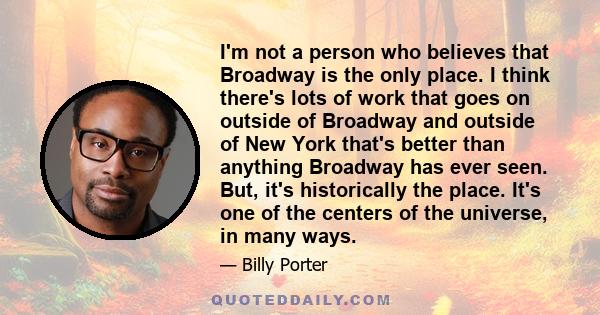 I'm not a person who believes that Broadway is the only place. I think there's lots of work that goes on outside of Broadway and outside of New York that's better than anything Broadway has ever seen. But, it's historically the place. It's one of the centers of the universe, in many ways.

— Billy Porter

QUOTEDDAILY.COM